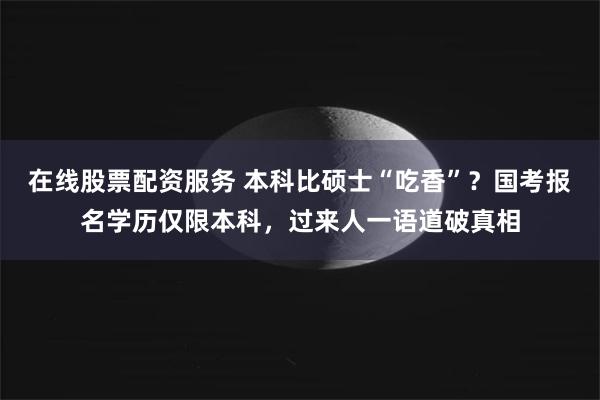 在线股票配资服务 本科比硕士“吃香”？国考报名学历仅限本科，过来人一语道破真相